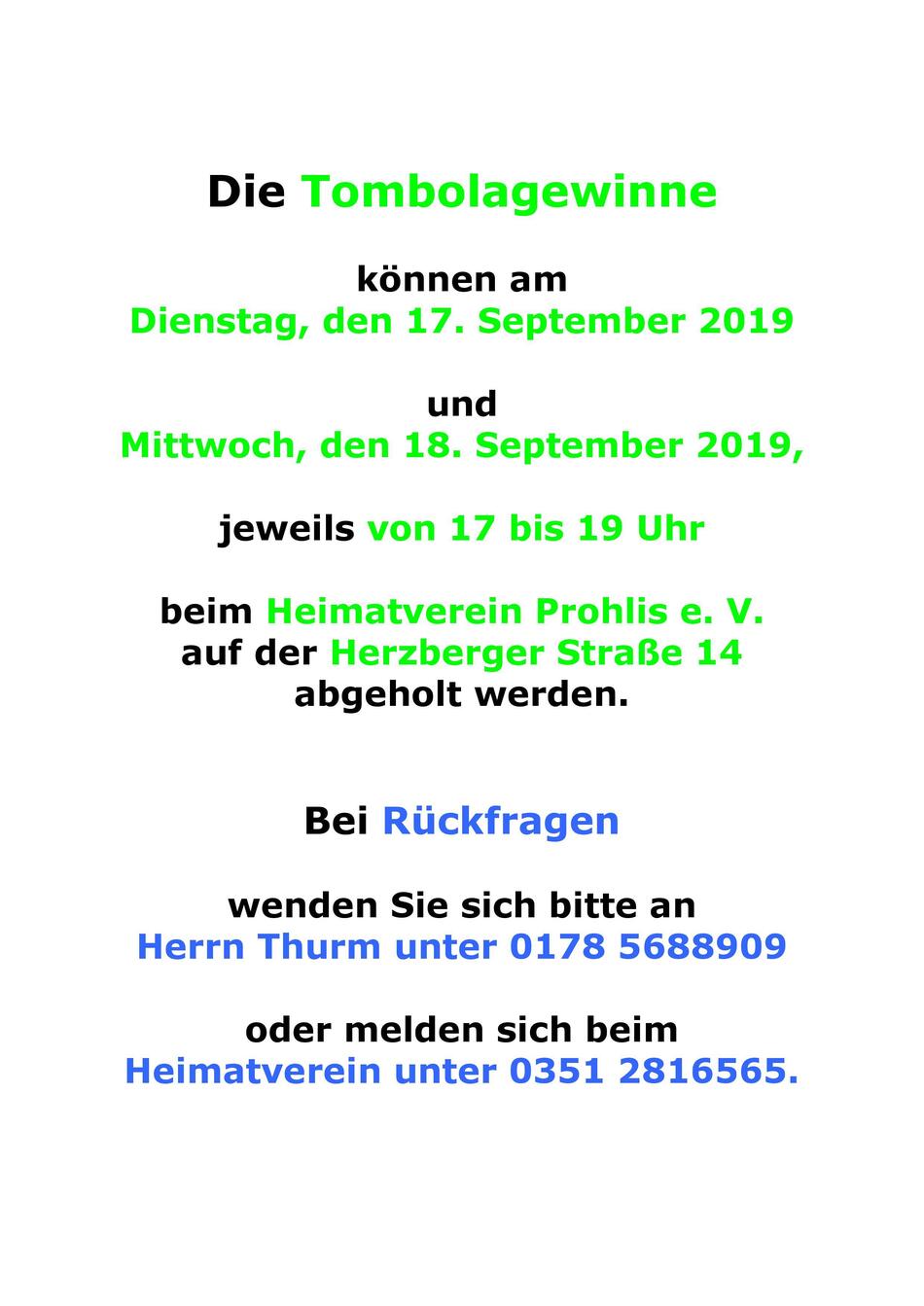 Die Tombolagewinne

können am
Dienstag, den 17. September 2019

und
Mittwoch, den 18. September 2019,

jeweils von 17 bis 19 Uhr

beim Heimatverein Prohlis e. V.
auf der Herzberger Straße 14
abgeholt werden.

Bei Rückfragen

wenden Sie sich bitte an
Herrn Thurm unter 0178 5688909

oder melden sich beim
Heimatverein unter 0351 2816565.